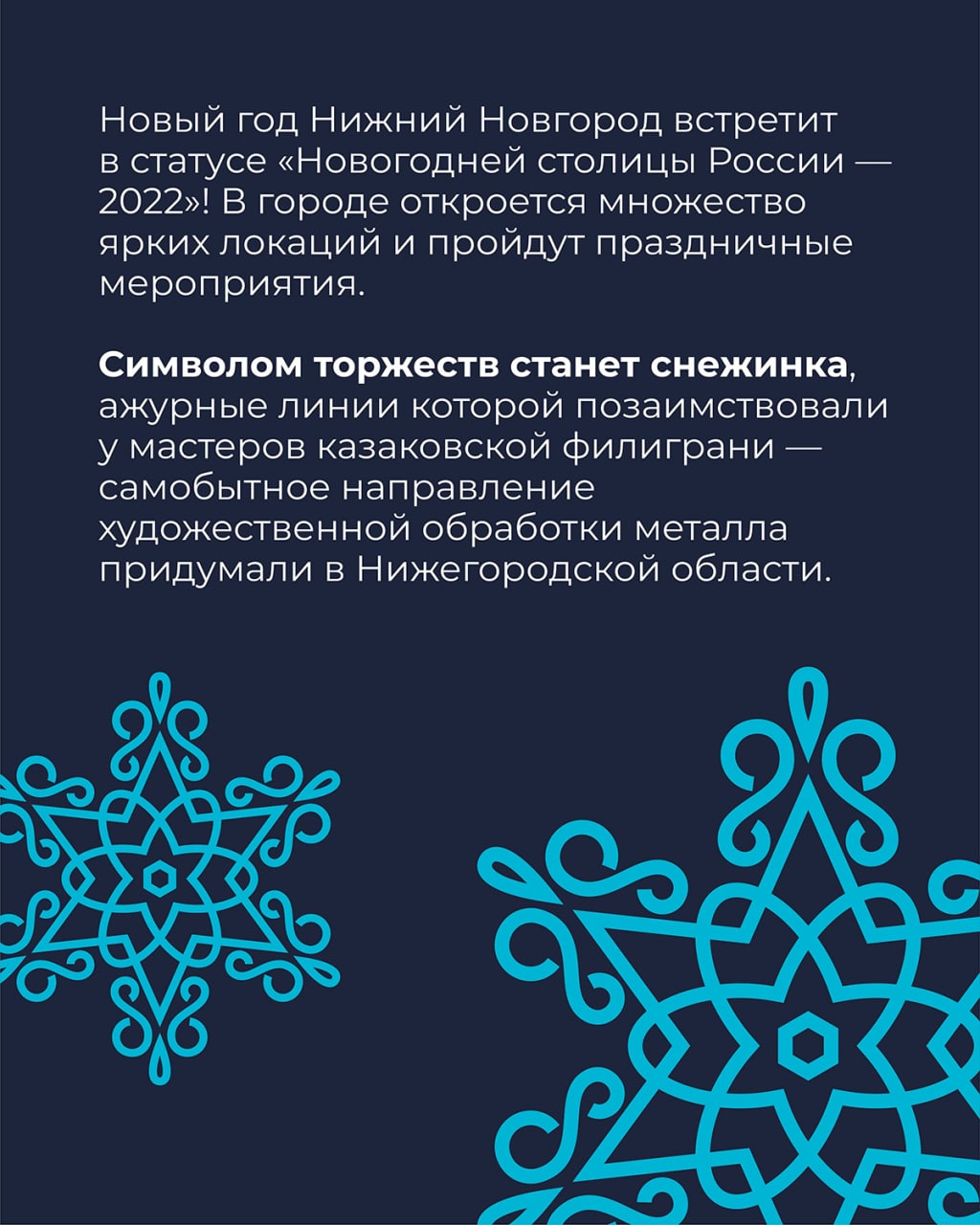 Новый год Нижний Новгород встретит в статусе «Новогодней столицы России — 2022»! В городе откроется множество ярких локаций и пройдут праздничные мероприятия.

Символом торжеств станет снежинка, ажурные линии которой позаимствовали у мастеров казаковской филиграни — самобытное направление художественной обработки металла придумали в Нижегородской области.